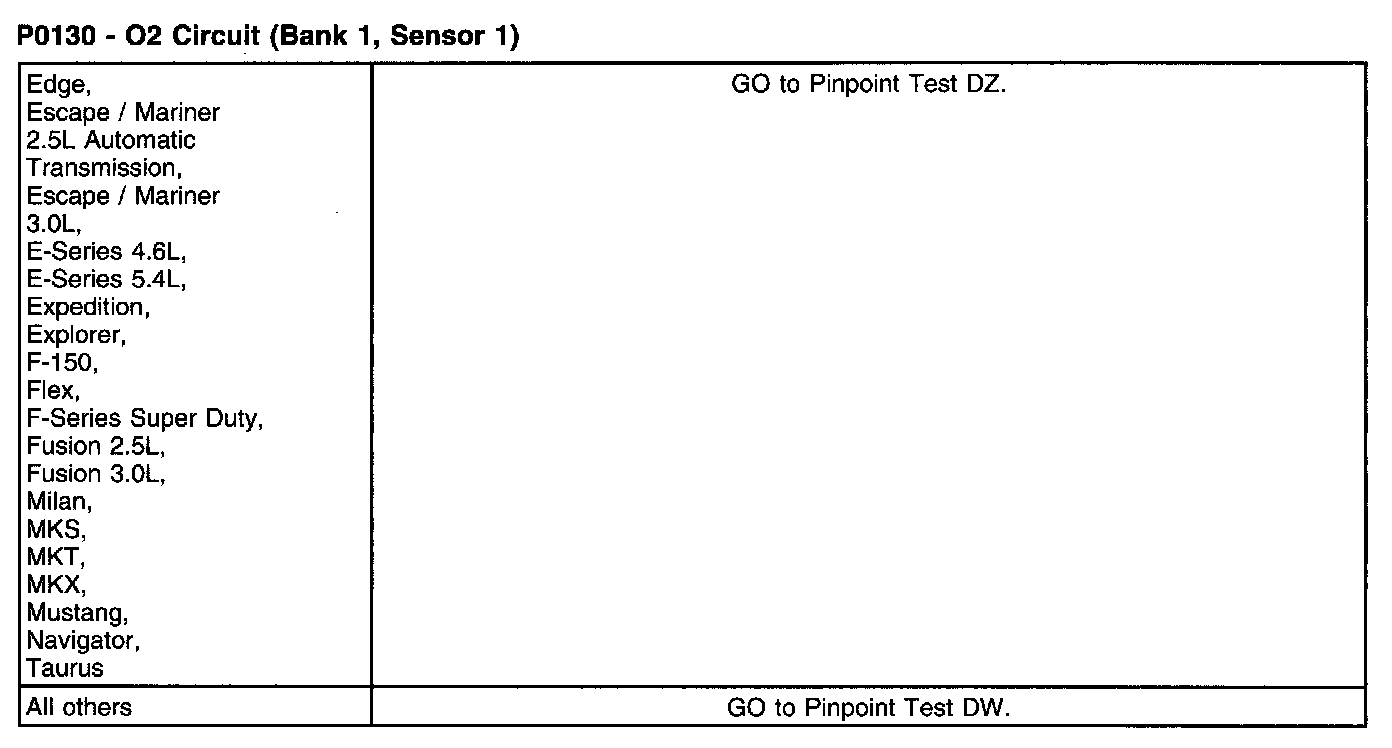 P0130 - O2 Circuit (Bank 1, Sensor 1)

| Edge, Escape / Mariner 2.5L Automatic Transmission, Escape / Mariner 3.0L, E-Series 4.6L, E-Series 5.4L, Expedition, Explorer, F-150, Flex, F-Series Super Duty, Fusion 2.5L, Fusion 3.0L, Milan, MKS, MKT, MKX, Mustang, Navigator, Taurus | GO to Pinpoint Test DZ. |
|---|---|
| All others | GO to Pinpoint Test DW. |